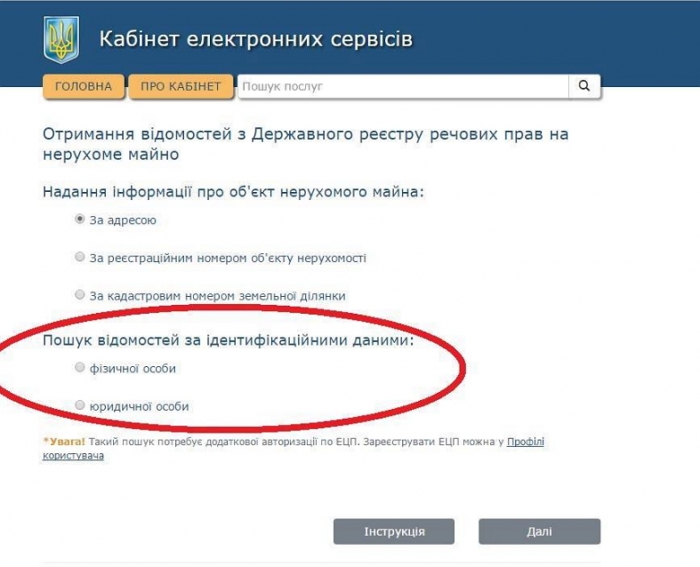 Кабінет електронних сервісів

ГОЛОВНА
ПРО КАБІНЕТ
Пошук послуг

Отримання відомостей з Державного реєстру речових прав на нерухоме майно

Надання інформації про об'єкт нерухомого майна:

За адресою

За реєстраційним номером об'єкту нерухомості

За кадастровим номером земельної ділянки

Пошук відомостей за ідентифікаційними даними:

фізичної особи

юридичної особи

*Увага! Такий пошук потребує додаткової авторизації по ЕЦП. Зареєструвати ЕЦП можна у Профілі користувача

Інструкція
Далі